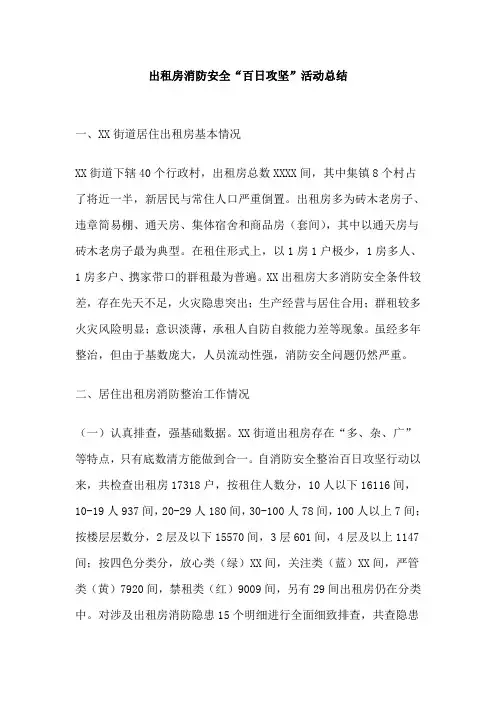 出租房消防安全“百日攻坚”活动总结

一、XX街道居住出租房基本情况

XX街道下辖40个行政村，出租房总数XXXX间，其中集镇8个村占了将近一半，新居民与常住人口严重倒置。出租房多为砖木老房子、违章简易棚、通天房、集体宿舍和商品房（套间），其中以通天房与砖木老房子最为典型。在租住形式上，以1房1户极少，1房多人、1房多户、携家带口的群租最为普遍。XX出租房大多消防安全条件较差，存在先天不足，火灾隐患突出；生产经营与居住合用；群租较多火灾风险明显；意识淡薄，承租人自防自救能力差等现象。虽经多年整治，但由于基数庞大，人员流动性强，消防安全问题仍然严重。

二、居住出租房消防整治工作情况

（一）认真排查，强基础数据。XX街道出租房存在“多、杂、广”等特点，只有底数清方能做到合一。自消防安全整治百日攻坚行动以来，共检查出租房17318户，按租住人数分，10人以下16116间，10-19人937间，20-29人180间，30-100人78间，100人以上7间；按楼层层数分，2层及以下15570间，3层601间，4层及以上1147间；按四色分类分，放心类（绿）XX间，关注类（蓝）XX间，严管类（黄）7920间，禁租类（红）9009间，另有29间出租房仍在分类中。对涉及出租房消防隐患15个明细进行全面细致排查，共查隐患